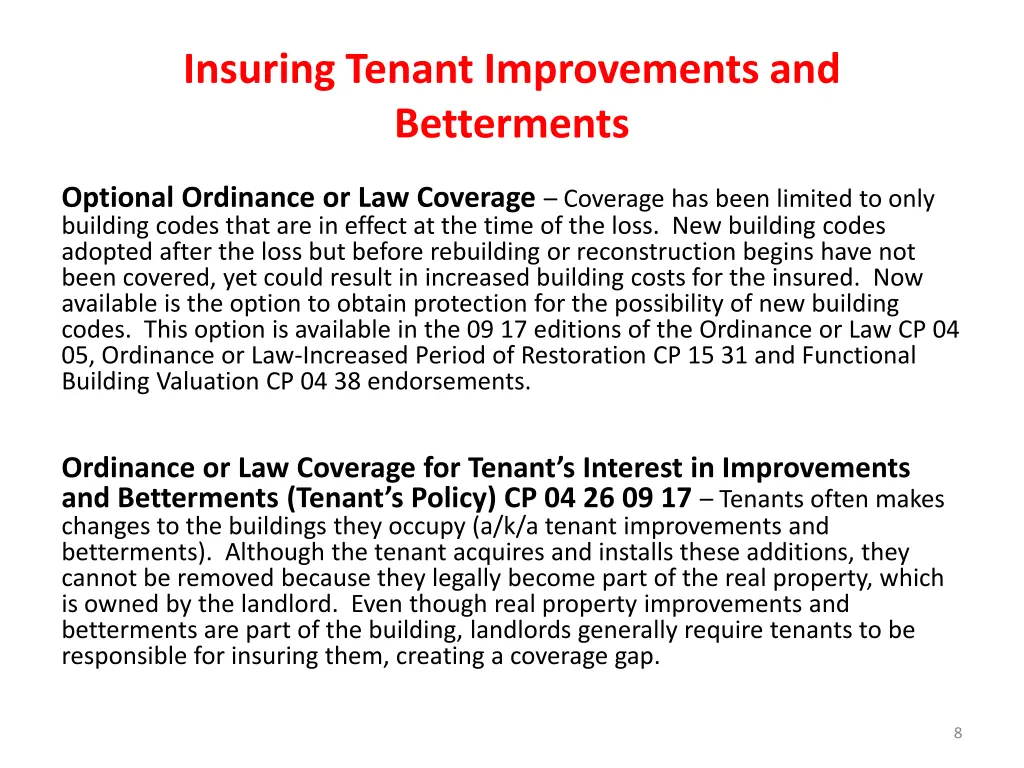 Insuring Tenant Improvements and Betterments

Optional Ordinance or Law Coverage – Coverage has been limited to only building codes that are in effect at the time of the loss. New building codes adopted after the loss but before rebuilding or reconstruction begins have not been covered, yet could result in increased building costs for the insured. Now available is the option to obtain protection for the possibility of new building codes. This option is available in the 09 17 editions of the Ordinance or Law CP 04 05, Ordinance or Law-Increased Period of Restoration CP 15 31 and Functional Building Valuation CP 04 38 endorsements.

Ordinance or Law Coverage for Tenant's Interest in Improvements and Betterments (Tenant's Policy) CP 04 26 09 17 – Tenants often makes changes to the buildings they occupy (a/k/a tenant improvements and betterments). Although the tenant acquires and installs these additions, they cannot be removed because they legally become part of the real property, which is owned by the landlord. Even though real property improvements and betterments are part of the building, landlords generally require tenants to be responsible for insuring them, creating a coverage gap.

8